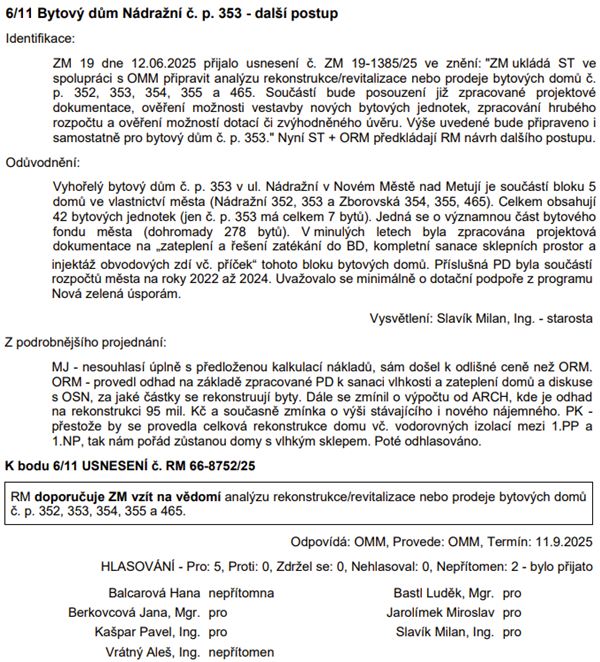 6/11 Bytový dům Nádražní č. p. 353 - další postup

Identifikace:

ZM 19 dne 12.06.2025 přijalo usnesení č. ZM 19-1385/25 ve znění: "ZM ukládá ST ve spolupráci s OMM připravit analýzu rekonstrukce/revitalizace nebo prodeje bytových domů č. p. 352, 353, 354, 355 a 465. Součástí bude posouzení již zpracované projektové dokumentace, ověření možnosti vestavby nových bytových jednotek, zpracování hrubého rozpočtu a ověření možností dotací či zvýhodněného úvěru. Výše uvedené bude připraveno i samostatně pro bytový dům č. p. 353." Nyní ST + ORM předkládají RM návrh dalšího postupu.

Odůvodnění:

Vyhořelý bytový dům č. p. 353 v ul. Nádražní v Novém Městě nad Metují je součástí bloku 5 domů ve vlastnictví města (Nádražní 352, 353 a Zborovská 354, 355, 465). Celkem obsahují 42 bytových jednotek (jen č. p. 353 má celkem 7 bytů). Jedná se o významnou část bytového fondu města (dohromady 278 bytů). V minulých letech byla zpracována projektová dokumentace na „zateplení a řešení zatékání do BD, kompletní sanace sklepních prostor a injektáž obvodových zdí vč. příček“ tohoto bloku bytových domů. Příslušná PD byla součástí rozpočtů města na roky 2022 až 2024. Uvažovalo se minimálně o dotační podpoře z programu Nová zelená úsporám.

Vysvětlení: Slavík Milan, Ing. - starosta

Z podrobnějšího projednání:

MJ - nesouhlasí úplně s předloženou kalkulací nákladů, sám došel k odlišné ceně než ORM. ORM - provedl odhad na základě zpracované PD k sanaci vlhkosti a zateplení domů a diskuse s OSN, za jaké částky se rekonstruují byty. Dále se zmínil o výpočtu od ARCH, kde je odhad na rekonstrukci 95 mil. Kč a současně zmínka o výši stávajícího i nového nájemného. PK - přestože by se provedla celková rekonstrukce domu vč. vodorovných izolací mezi 1.PP a 1.NP, tak nám pořád zůstanou domy s vlhkým sklepem. Poté odhlasováno.

K bodu 6/11 USNESENÍ č. RM 66-8752/25

RM doporučuje ZM vzít na vědomí analýzu rekonstrukce/revitalizace nebo prodeje bytových domů č. p. 352, 353, 354, 355 a 465.

Odpovídá: OMM, Provede: OMM, Termín: 11.9.2025

HLASOVÁNÍ - Pro: 5, Proti: 0, Zdržel se: 0, Nehlasoval: 0, Nepřítomen: 2 - bylo přijato

Balcarová Hana nepřítomna
Berkovcová Jana, Mgr. pro
Kašpar Pavel, Ing. pro
Vrátný Aleš, Ing. nepřítomen

Bastl Luděk, Mgr. pro
Jarolímek Miroslav pro
Slavík Milan, Ing. pro